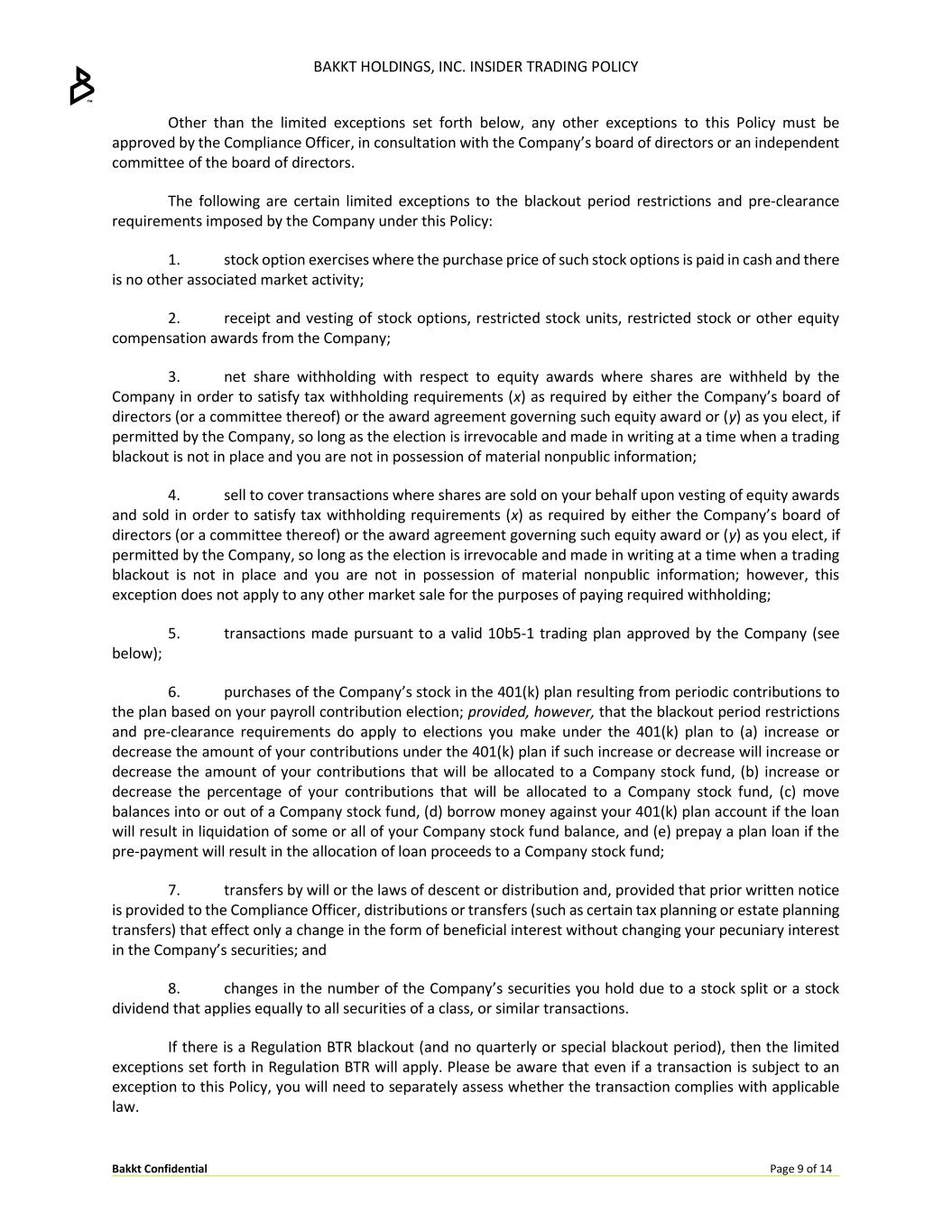 BAKKT HOLDINGS, INC. INSIDER TRADING POLICY

Other than the limited exceptions set forth below, any other exceptions to this Policy must be approved by the Compliance Officer, in consultation with the Company's board of directors or an independent committee of the board of directors.

The following are certain limited exceptions to the blackout period restrictions and pre-clearance requirements imposed by the Company under this Policy:

1. stock option exercises where the purchase price of such stock options is paid in cash and there is no other associated market activity;

2. receipt and vesting of stock options, restricted stock units, restricted stock or other equity compensation awards from the Company;

3. net share withholding with respect to equity awards where shares are withheld by the Company in order to satisfy tax withholding requirements (x) as required by either the Company's board of directors (or a committee thereof) or the award agreement governing such equity award or (y) as you elect, if permitted by the Company, so long as the election is irrevocable and made in writing at a time when a trading blackout is not in place and you are not in possession of material nonpublic information;

4. sell to cover transactions where shares are sold on your behalf upon vesting of equity awards and sold in order to satisfy tax withholding requirements (x) as required by either the Company's board of directors (or a committee thereof) or the award agreement governing such equity award or (y) as you elect, if permitted by the Company, so long as the election is irrevocable and made in writing at a time when a trading blackout is not in place and you are not in possession of material nonpublic information; however, this exception does not apply to any other market sale for the purposes of paying required withholding;

5. transactions made pursuant to a valid 10b5-1 trading plan approved by the Company (see below);

6. purchases of the Company's stock in the 401(k) plan resulting from periodic contributions to the plan based on your payroll contribution election; provided, however, that the blackout period restrictions and pre-clearance requirements do apply to elections you make under the 401(k) plan to (a) increase or decrease the amount of your contributions under the 401(k) plan if such increase or decrease will increase or decrease the amount of your contributions that will be allocated to a Company stock fund, (b) increase or decrease the percentage of your contributions that will be allocated to a Company stock fund, (c) move balances into or out of a Company stock fund, (d) borrow money against your 401(k) plan account if the loan will result in liquidation of some or all of your Company stock fund balance, and (e) prepay a plan loan if the pre-payment will result in the allocation of loan proceeds to a Company stock fund;

7. transfers by will or the laws of descent or distribution and, provided that prior written notice is provided to the Compliance Officer, distributions or transfers (such as certain tax planning or estate planning transfers) that effect only a change in the form of beneficial interest without changing your pecuniary interest in the Company's securities; and

8. changes in the number of the Company's securities you hold due to a stock split or a stock dividend that applies equally to all securities of a class, or similar transactions.

If there is a Regulation BTR blackout (and no quarterly or special blackout period), then the limited exceptions set forth in Regulation BTR will apply. Please be aware that even if a transaction is subject to an exception to this Policy, you will need to separately assess whether the transaction complies with applicable law.

Bakkt Confidential

Page 9 of 14